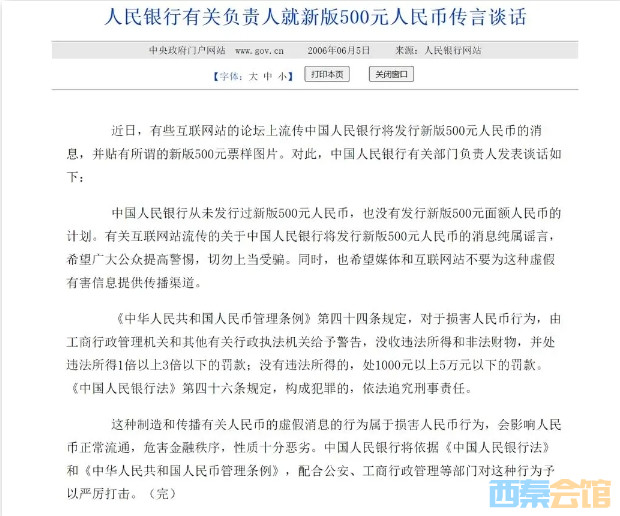 人民银行有关负责人就新版500元人民币传言谈话

中央政府门户网站 www.gov.cn 2006年06月5日 来源：人民银行网站

【字体：大 中 小】 打印本页 关闭窗口

近日，有些互联网站的论坛上流传中国人民银行将发行新版500元人民币的消息，并贴有所谓的新版500元票样图片。对此，中国人民银行有关部门负责人发表谈话如下：

中国人民银行从未发行过新版500元人民币，也没有发行新版500元面额人民币的计划。有关互联网站流传的关于中国人民银行将发行新版500元人民币的消息纯属谣言，希望广大公众提高警惕，切勿上当受骗。同时，也希望媒体和互联网站不要为这种虚假有害信息提供传播渠道。

《中华人民共和国人民币管理条例》第四十四条规定，对于损害人民币行为，由工商行政管理机关和其他有关行政执法机关给予警告，没收违法所得和非法财物，并处违法所得1倍以上3倍以下的罚款；没有违法所得的，处1000元以上5万元以下的罚款。《中国人民银行法》第四十六条规定，构成犯罪的，依法追究刑事责任。

这种制造和传播有关人民币的虚假消息的行为属于损害人民币行为，会影响人民币正常流通，危害金融秩序，性质十分恶劣。中国人民银行将依据《中国人民银行法》和《中华人民共和国人民币管理条例》，配合公安、工商行政管理等部门对这种行为予以严厉打击。（完）

西秦会馆